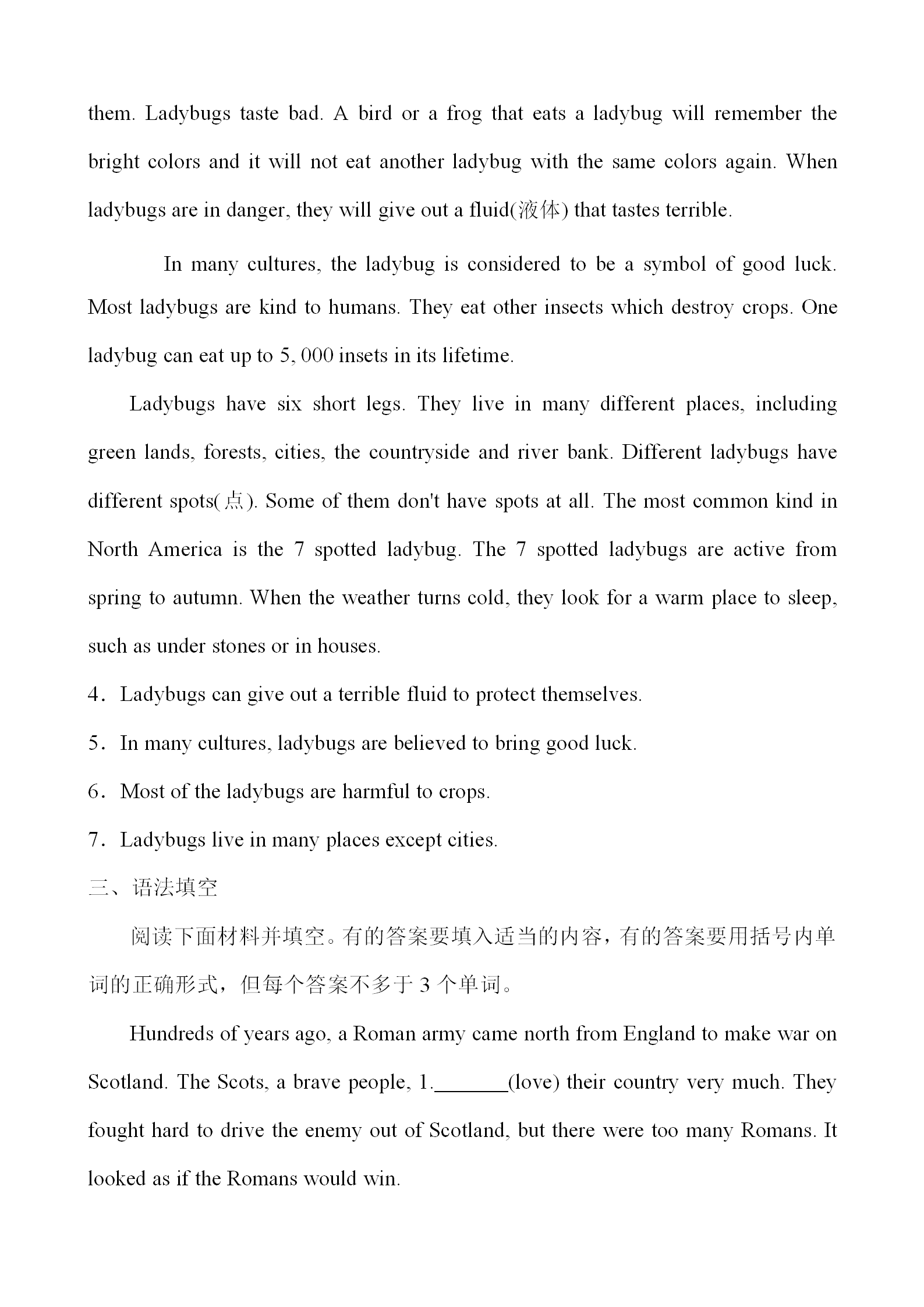 them. Ladybugs taste bad. A bird or a frog that eats a ladybug will remember the bright colors and it will not eat another ladybug with the same colors again. When ladybugs are in danger, they will give out a fluid(液体) that tastes terrible.

In many cultures, the ladybug is considered to be a symbol of good luck. Most ladybugs are kind to humans. They eat other insects which destroy crops. One ladybug can eat up to 5, 000 insets in its lifetime.

Ladybugs have six short legs. They live in many different places, including green lands, forests, cities, the countryside and river bank. Different ladybugs have different spots(点). Some of them don't have spots at all. The most common kind in North America is the 7 spotted ladybug. The 7 spotted ladybugs are active from spring to autumn. When the weather turns cold, they look for a warm place to sleep, such as under stones or in houses.

4．Ladybugs can give out a terrible fluid to protect themselves.

5．In many cultures, ladybugs are believed to bring good luck.

6．Most of the ladybugs are harmful to crops.

7．Ladybugs live in many places except cities.

三、语法填空

阅读下面材料并填空。有的答案要填入适当的内容，有的答案要用括号内单词的正确形式，但每个答案不多于 3 个单词。

Hundreds of years ago, a Roman army came north from England to make war on Scotland. The Scots, a brave people, 1.\_\_\_\_\_\_\_(love) their country very much. They fought hard to drive the enemy out of Scotland, but there were too many Romans. It looked as if the Romans would win.